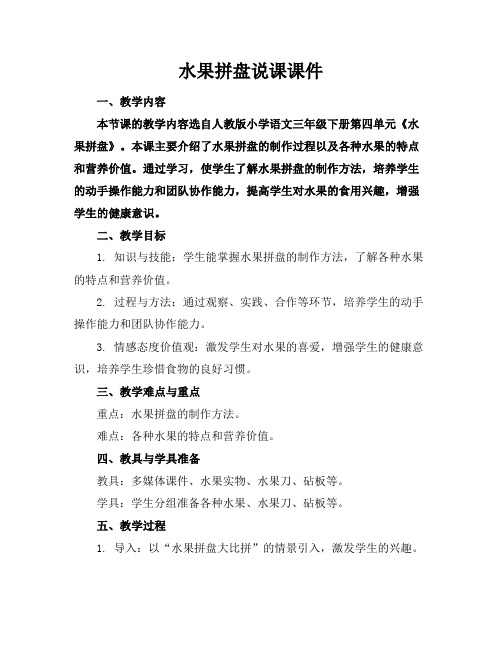 水果拼盘说课课件

一、教学内容

本节课的教学内容选自人教版小学语文三年级下册第四单元《水果拼盘》。本课主要介绍了水果拼盘的制作过程以及各种水果的特点和营养价值。通过学习，使学生了解水果拼盘的制作方法，培养学生的动手操作能力和团队协作能力，提高学生对水果的食用兴趣，增强学生的健康意识。

二、教学目标

1. 知识与技能：学生能掌握水果拼盘的制作方法，了解各种水果的特点和营养价值。

2. 过程与方法：通过观察、实践、合作等环节，培养学生的动手操作能力和团队协作能力。

3. 情感态度价值观：激发学生对水果的喜爱，增强学生的健康意识，培养学生珍惜食物的良好习惯。

三、教学难点与重点

重点：水果拼盘的制作方法。

难点：各种水果的特点和营养价值。

四、教具与学具准备

教具：多媒体课件、水果实物、水果刀、砧板等。

学具：学生分组准备各种水果、水果刀、砧板等。

五、教学过程

1. 导入：以“水果拼盘大比拼”的情景引入，激发学生的兴趣。